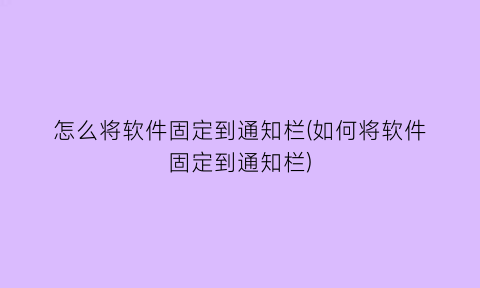 怎么将软件固定到通知栏(如何将软件固定到通知栏)